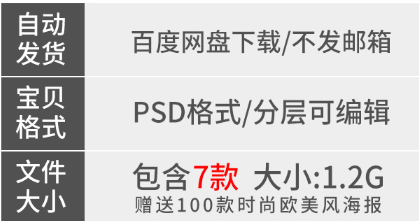 | 自动发货 | 百度网盘下载/不发邮箱 |
|---|---|
| 宝贝格式 | PSD格式/分层可编辑 |
| 文件大小 | 包含7款 大小:1.2G 赠送100款时尚欧美风海报 |